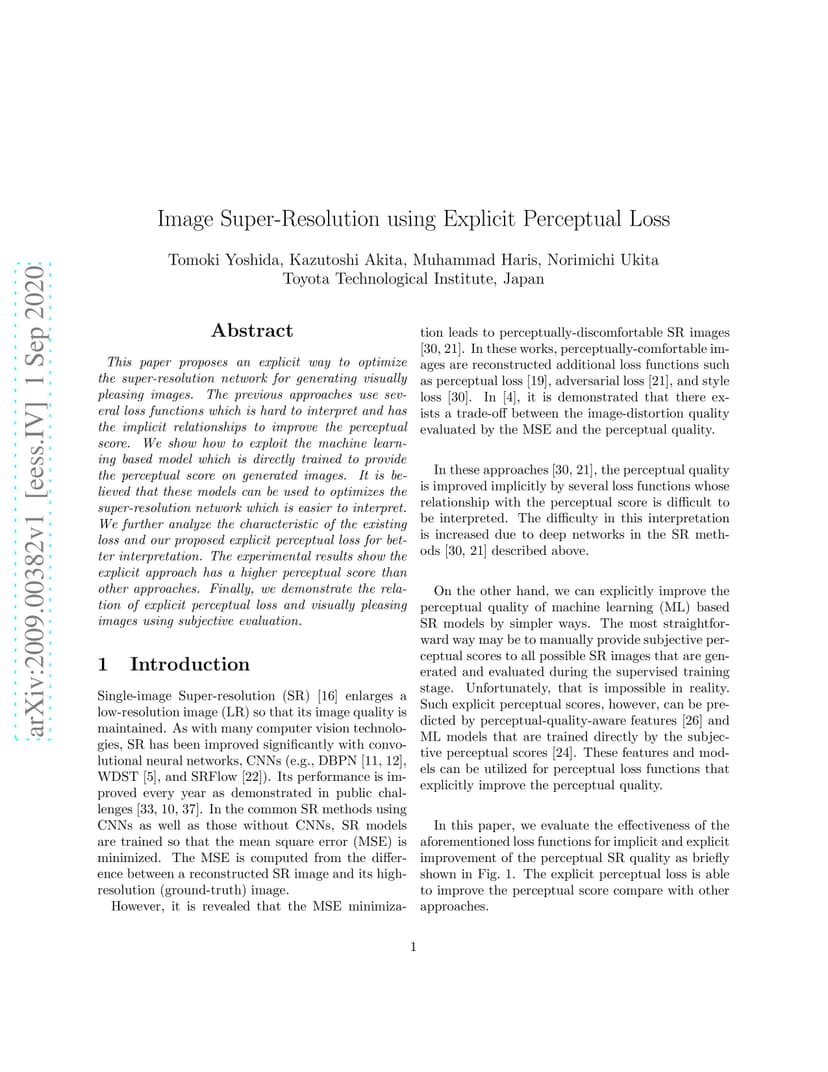 arXiv:2009.00382v1 [eess.IV] 1 Sep 2020

Image Super-Resolution using Explicit Perceptual Loss

Tomoki Yoshida, Kazutoshi Akita, Muhammad Haris, Norimichi Ukita
Toyota Technological Institute, Japan

Abstract

This paper proposes an explicit way to optimize the super-resolution network for generating visually pleasing images. The previous approaches use several loss functions which is hard to interpret and has the implicit relationships to improve the perceptual score. We show how to exploit the machine learning based model which is directly trained to provide the perceptual score on generated images. It is believed that these models can be used to optimizes the super-resolution network which is easier to interpret. We further analyze the characteristic of the existing loss and our proposed explicit perceptual loss for better interpretation. The experimental results show the explicit approach has a higher perceptual score than other approaches. Finally, we demonstrate the relation of explicit perceptual loss and visually pleasing images using subjective evaluation.

1 Introduction

Single-image Super-resolution (SR) [16] enlarges a low-resolution image (LR) so that its image quality is maintained. As with many computer vision technologies, SR has been improved significantly with convolutional neural networks, CNNs (e.g., DBPN [11, 12], WDST [5], and SRFlow [22]). Its performance is improved every year as demonstrated in public challenges [33, 10, 37]. In the common SR methods using CNNs as well as those without CNNs, SR models are trained so that the mean square error (MSE) is minimized. The MSE is computed from the difference between a reconstructed SR image and its high-resolution (ground-truth) image.

However, it is revealed that the MSE minimization leads to perceptually-discomfortable SR images [30, 21]. In these works, perceptually-comfortable images are reconstructed additional loss functions such as perceptual loss [19], adversarial loss [21], and style loss [30]. In [4], it is demonstrated that there exists a trade-off between the image-distortion quality evaluated by the MSE and the perceptual quality.

In these approaches [30, 21], the perceptual quality is improved implicitly by several loss functions whose relationship with the perceptual score is difficult to be interpreted. The difficulty in this interpretation is increased due to deep networks in the SR methods [30, 21] described above.

On the other hand, we can explicitly improve the perceptual quality of machine learning (ML) based SR models by simpler ways. The most straightforward way may be to manually provide subjective perceptual scores to all possible SR images that are generated and evaluated during the supervised training stage. Unfortunately, that is impossible in reality. Such explicit perceptual scores, however, can be predicted by perceptual-quality-aware features [26] and ML models that are trained directly by the subjective perceptual scores [24]. These features and models can be utilized for perceptual loss functions that explicitly improve the perceptual quality.

In this paper, we evaluate the effectiveness of the aforementioned loss functions for implicit and explicit improvement of the perceptual SR quality as briefly shown in Fig. 1. The explicit perceptual loss is able to improve the perceptual score compare with other approaches.

1